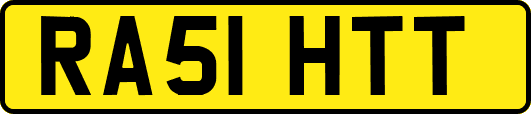 RA51 HTT